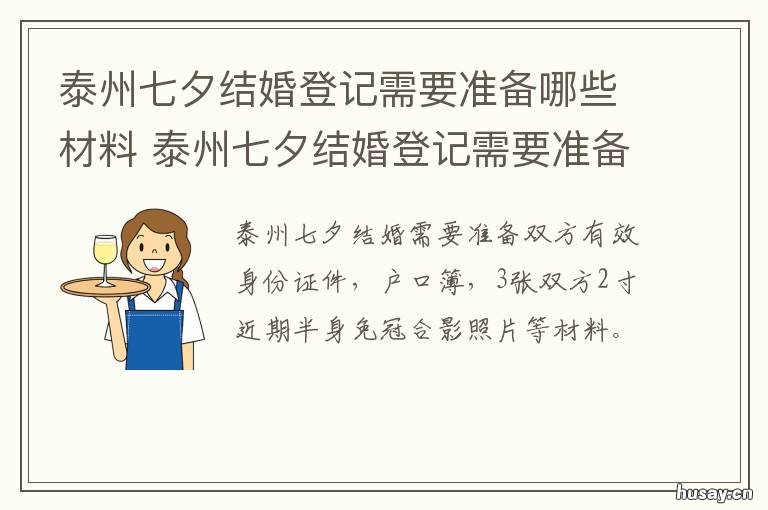 泰州七夕结婚登记需要准备哪些材料 泰州七夕结婚登记需要准备

泰州七夕结婚需要准备双方有效身份证件，户口簿，3张双方2寸近期半身免冠合影照片等材料。

husay.cn